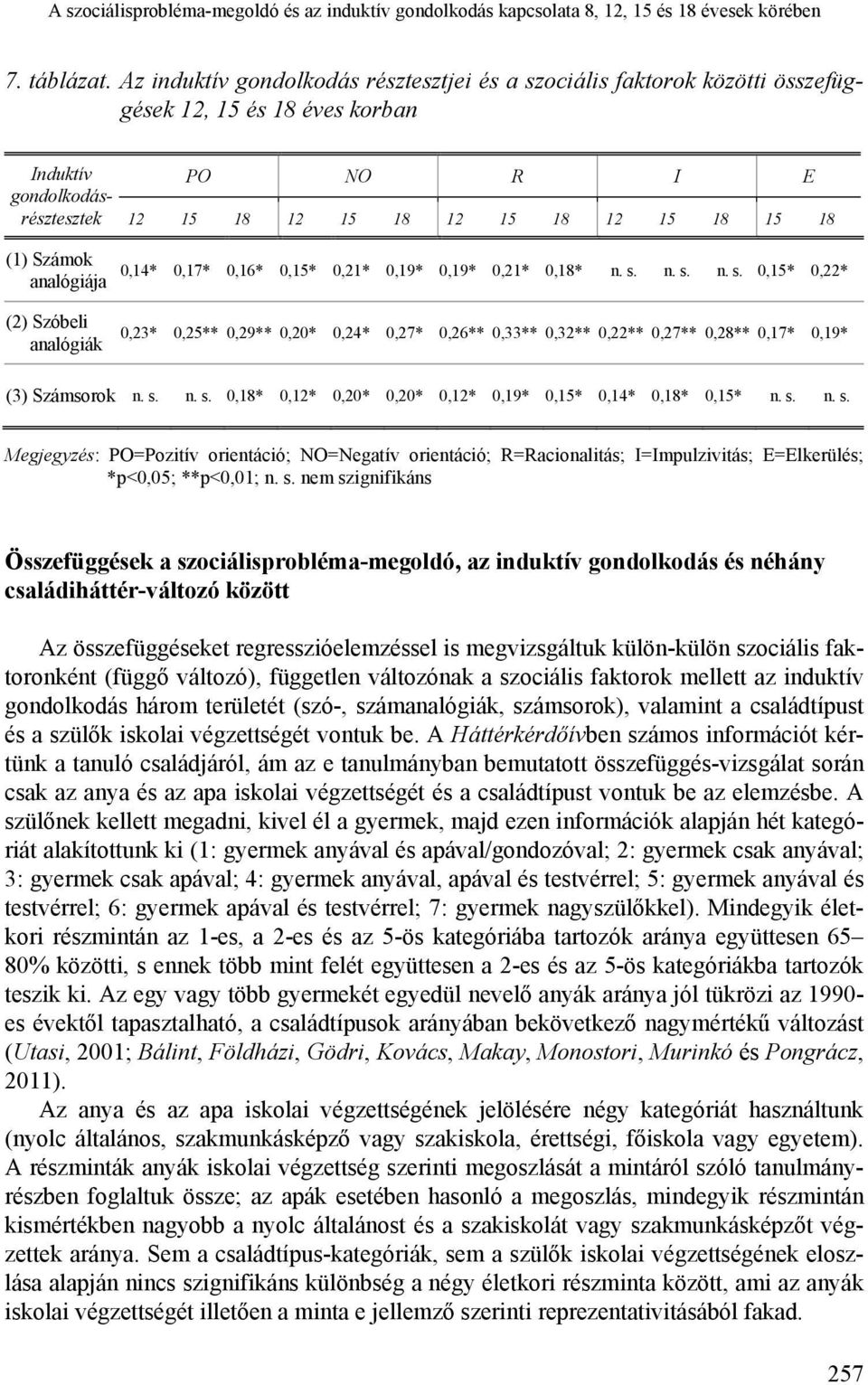 A szociálisprobléma-megoldó és az induktív gondolkodás kapcsolata 8, 12, 15 és 18 évesek körében

7. táblázat. Az induktív gondolkodás résztesztjei és a szociális faktorok közötti összefüggések 12, 15 és 18 éves korban

| Induktív gondolkodás-résztesztek | PO 12 | PO 15 | PO 18 | NO 12 | NO 15 | NO 18 | R 12 | R 15 | R 18 | I 12 | I 15 | I 18 | E 15 | E 18 |
|---|---|---|---|---|---|---|---|---|---|---|---|---|---|---|
| (1) Számok analógiája | 0,14* | 0,17* | 0,16* | 0,15* | 0,21* | 0,19* | 0,19* | 0,21* | 0,18* | n. s. | n. s. | n. s. | 0,15* | 0,22* |
| (2) Szóbeli analógiák | 0,23* | 0,25** | 0,29** | 0,20* | 0,24* | 0,27* | 0,26** | 0,33** | 0,32** | 0,22** | 0,27** | 0,28** | 0,17* | 0,19* |
| (3) Számsorok | n. s. | n. s. | 0,18* | 0,12* | 0,20* | 0,20* | 0,12* | 0,19* | 0,15* | 0,14* | 0,18* | 0,15* | n. s. | n. s. |

Megjegyzés: PO=Pozitív orientáció; NO=Negatív orientáció; R=Racionalitás; I=Impulzivitás; E=Elkerülés; *p<0,05; **p<0,01; n. s. nem szignifikáns

Összefüggések a szociálisprobléma-megoldó, az induktív gondolkodás és néhány családiháttér-változó között

Az összefüggéseket regresszióelemzéssel is megvizsgáltuk külön-külön szociális faktoronként (függő változó), független változónak a szociális faktorok mellett az induktív gondolkodás három területét (szó-, számanalógiák, számsorok), valamint a családtípust és a szülők iskolai végzettségét vontuk be. A Háttérkérdőívben számos információt kértünk a tanuló családjáról, ám az e tanulmányban bemutatott összefüggés-vizsgálat során csak az anya és az apa iskolai végzettségét és a családtípust vontuk be az elemzésbe. A szülőnek kellett megadni, kivel él a gyermek, majd ezen információk alapján hét kategóriát alakítottunk ki (1: gyermek anyával és apával/gondozóval; 2: gyermek csak anyával; 3: gyermek csak apával; 4: gyermek anyával, apával és testvérrel; 5: gyermek anyával és testvérrel; 6: gyermek apával és testvérrel; 7: gyermek nagyszülőkkel). Mindegyik életkori részmintán az 1-es, a 2-es és az 5-ös kategóriába tartozók aránya együttesen 65–80% közötti, s ennek több mint felét együttesen a 2-es és az 5-ös kategóriákba tartozók teszik ki. Az egy vagy több gyermekét egyedül nevelő anyák aránya jól tükrözi az 1990-es évektől tapasztalható, a családtípusok arányában bekövetkező nagymértékű változást (Utasi, 2001; Bálint, Földházi, Gödri, Kovács, Makay, Monostori, Murinkó és Pongrácz, 2011).

Az anya és az apa iskolai végzettségének jelölésére négy kategóriát használtunk (nyolc általános, szakmunkásképző vagy szakiskola, érettségi, főiskola vagy egyetem). A részminták anyák iskolai végzettség szerinti megoszlását a mintáról szóló tanulmányrészben foglaltuk össze; az apák esetében hasonló a megoszlás, mindegyik részmintán kismértékben nagyobb a nyolc általánost és a szakiskolát vagy szakmunkásképzőt végzettek aránya. Sem a családtípus-kategóriák, sem a szülők iskolai végzettségének eloszlása alapján nincs szignifikáns különbség a négy életkori részminta között, ami az anyák iskolai végzettségét illetően a minta e jellemző szerinti reprezentativitásából fakad.

257